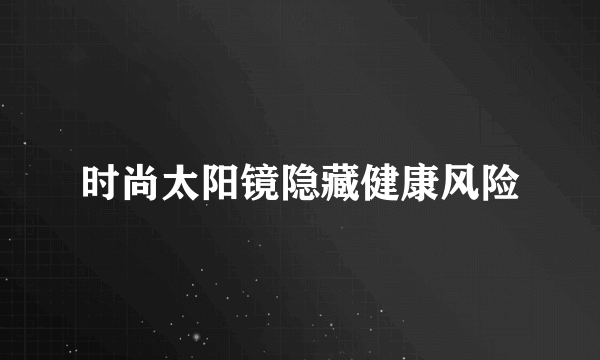 时尚太阳镜隐藏健康风险